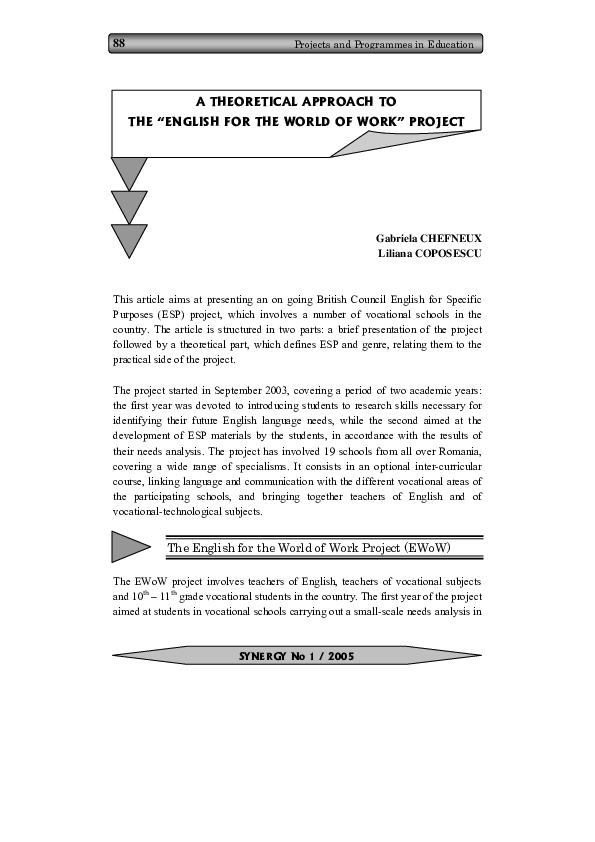 88 Projects and Programmes in Education

A THEORETICAL APPROACH TO
THE "ENGLISH FOR THE WORLD OF WORK" PROJECT

Gabriela CHEFNEUX
Liliana COPOSESCU

This article aims at presenting an on going British Council English for Specific Purposes (ESP) project, which involves a number of vocational schools in the country. The article is structured in two parts: a brief presentation of the project followed by a theoretical part, which defines ESP and genre, relating them to the practical side of the project.

The project started in September 2003, covering a period of two academic years: the first year was devoted to introducing students to research skills necessary for identifying their future English language needs, while the second aimed at the development of ESP materials by the students, in accordance with the results of their needs analysis. The project has involved 19 schools from all over Romania, covering a wide range of specialisms. It consists in an optional inter-curricular course, linking language and communication with the different vocational areas of the participating schools, and bringing together teachers of English and of vocational-technological subjects.

The English for the World of Work Project (EWoW)

The EWoW project involves teachers of English, teachers of vocational subjects and $10^{th}$ – $11^{th}$ grade vocational students in the country. The first year of the project aimed at students in vocational schools carrying out a small-scale needs analysis in

SYNERGY No 1 / 2005